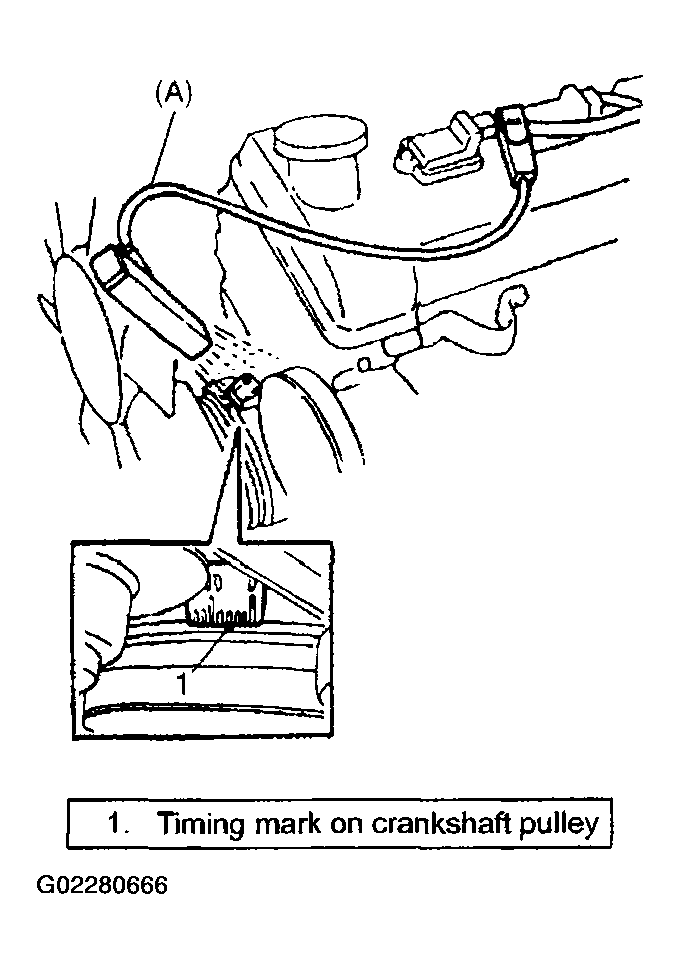 (A)

1

1. Timing mark on crankshaft pulley

G02280666